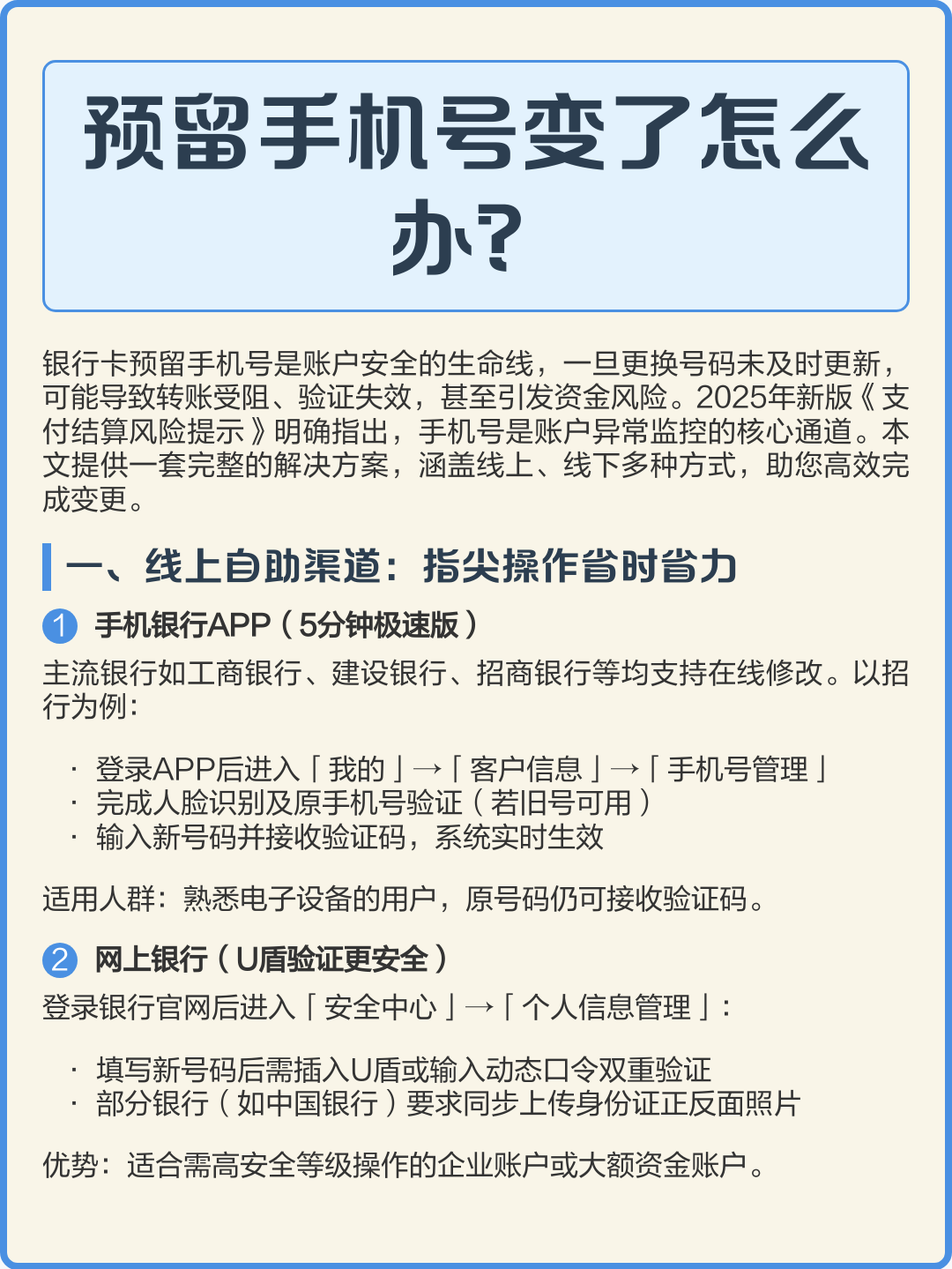 预留手机号变了怎么办？

银行卡预留手机号是账户安全的生命线，一旦更换号码未及时更新，可能导致转账受阻、验证失效，甚至引发资金风险。2025年新版《支付结算风险提示》明确指出，手机号是账户异常监控的核心通道。本文提供一套完整的解决方案，涵盖线上、线下多种方式，助您高效完成变更。

一、线上自助渠道：指尖操作省时省力

1 手机银行APP（5分钟极速版）

主流银行如工商银行、建设银行、招商银行等均支持在线修改。以招行为例：

· 登录APP后进入「我的」→「客户信息」→「手机号管理」
· 完成人脸识别及原手机号验证（若旧号可用）
· 输入新号码并接收验证码，系统实时生效

适用人群：熟悉电子设备的用户，原号码仍可接收验证码。

2 网上银行（U盾验证更安全）

登录银行官网后进入「安全中心」→「个人信息管理」：

· 填写新号码后需插入U盾或输入动态口令双重验证
· 部分银行（如中国银行）要求同步上传身份证正反面照片

优势：适合需高安全等级操作的企业账户或大额资金账户。